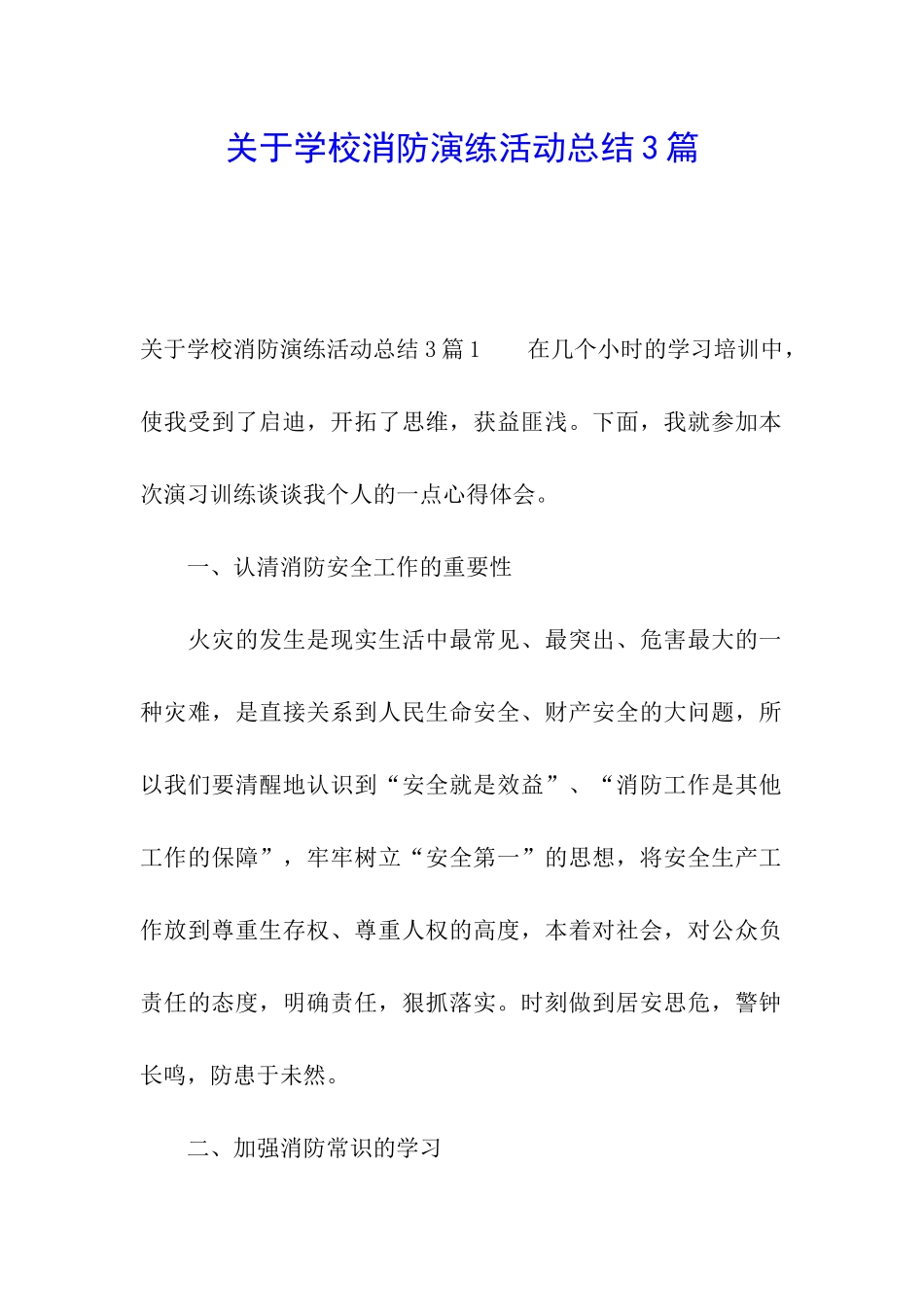 关于学校消防演练活动总结3篇

关于学校消防演练活动总结3篇1　　在几个小时的学习培训中，使我受到了启迪，开拓了思维，获益匪浅。下面，我就参加本次演习训练谈谈我个人的一点心得体会。

一、认清消防安全工作的重要性

火灾的发生是现实生活中最常见、最突出、危害最大的一种灾难，是直接关系到人民生命安全、财产安全的大问题，所以我们要清醒地认识到“安全就是效益”、“消防工作是其他工作的保障”，牢牢树立“安全第一”的思想，将安全生产工作放到尊重生存权、尊重人权的高度，本着对社会，对公众负责任的态度，明确责任，狠抓落实。时刻做到居安思危，警钟长鸣，防患于未然。

二、加强消防常识的学习